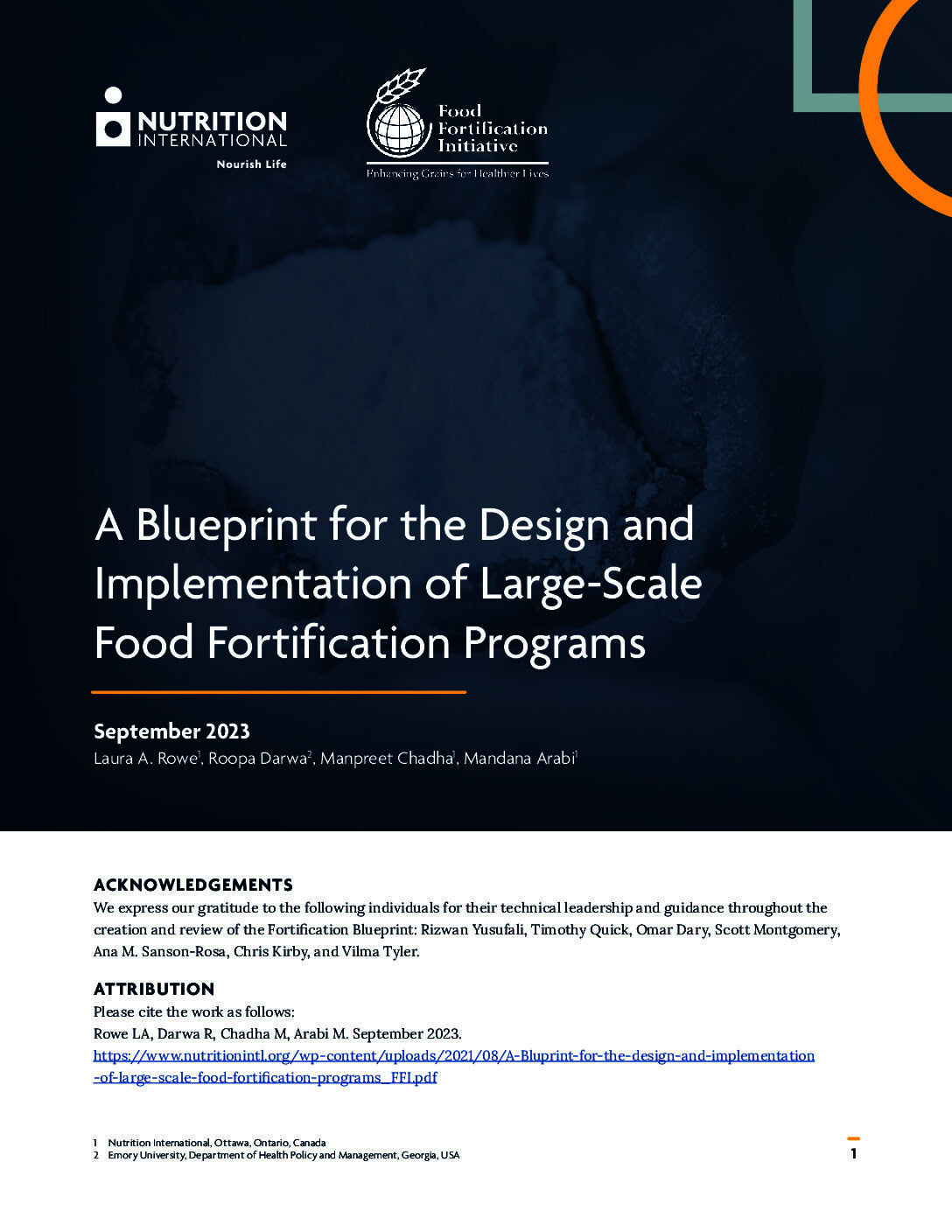 NUTRITION INTERNATIONAL
Nourish Life

Food Fortification Initiative
Enhancing Grains for Healthier Lives

A Blueprint for the Design and Implementation of Large-Scale Food Fortification Programs

September 2023
Laura A. Rowe$^1$, Roopa Darwa$^2$, Manpreet Chadha$^1$, Mandana Arabi$^1$

ACKNOWLEDGEMENTS
We express our gratitude to the following individuals for their technical leadership and guidance throughout the creation and review of the Fortification Blueprint: Rizwan Yusufali, Timothy Quick, Omar Dary, Scott Montgomery, Ana M. Sanson-Rosa, Chris Kirby, and Vilma Tyler.

ATTRIBUTION
Please cite the work as follows:
Rowe LA, Darwa R, Chadha M, Arabi M. September 2023.
https://www.nutritionintl.org/wp-content/uploads/2021/08/A-Bluprint-for-the-design-and-implementation-of-large-scale-food-fortification-programs_FFI.pdf

1 Nutrition International, Ottawa, Ontario, Canada
2 Emory University, Department of Health Policy and Management, Georgia, USA

1